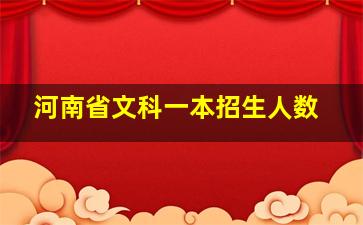 河南省文科一本招生人数